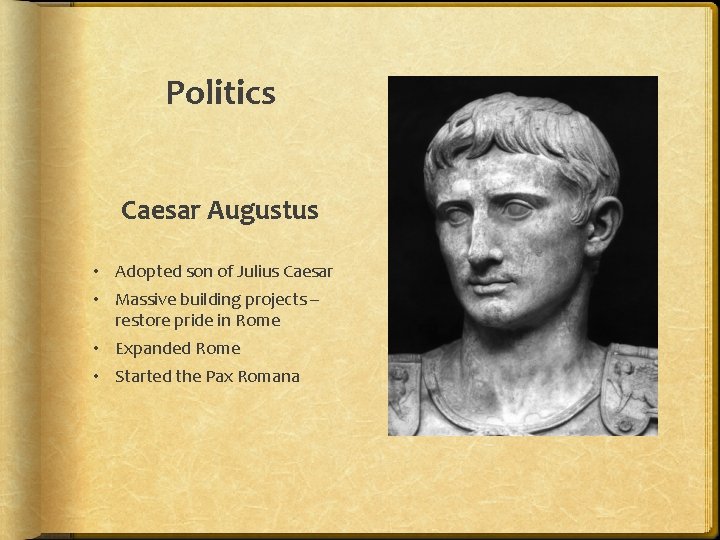 Politics

Caesar Augustus

• Adopted son of Julius Caesar
• Massive building projects – restore pride in Rome
• Expanded Rome
• Started the Pax Romana